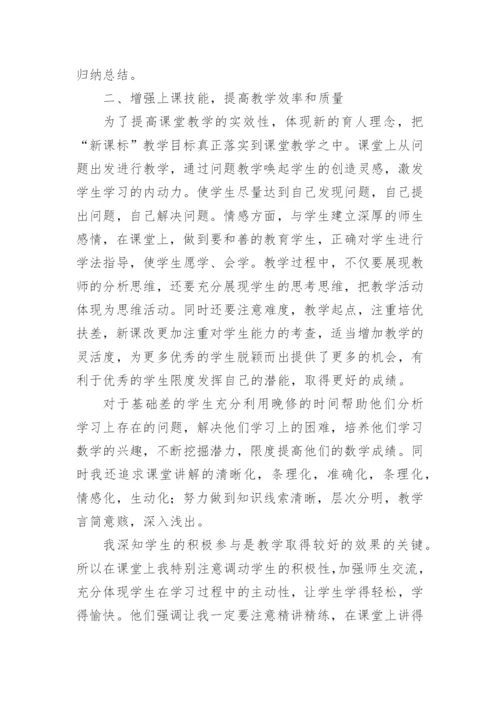 归纳总结。

二、增强上课技能，提高教学效率和质量

为了提高课堂教学的实效性，体现新的育人理念，把“新课标”教学目标真正落实到课堂教学之中。课堂上从问题出发进行教学，通过问题教学唤起学生的创造灵感，激发学生学习的内动力。使学生尽量达到自己发现问题，自己提出问题，自己解决问题。情感方面，与学生建立深厚的师生感情，在课堂上，做到要和善的教育学生，正确对学生进行学法指导，使学生愿学、会学。教学过程中，不仅要展现教师的分析思维，还要充分展现学生的思考思维，把教学活动体现为思维活动。同时还要注意难度，教学起点，注重培优扶差，新课改更加注重对学生能力的考查，适当增加教学的灵活度，为更多优秀的学生脱颖而出提供了更多的机会，有利于优秀的学生限度发挥自己的潜能，取得更好的成绩。

对于基础差的学生充分利用晚修的时间帮助他们分析学习上存在的问题，解决他们学习上的困难，培养他们学习数学的兴趣，不断挖掘潜力，限度提高他们的数学成绩。同时我还追求课堂讲解的清晰化，条理化，准确化，条理化，情感化，生动化；努力做到知识线索清晰，层次分明，教学言简意赅，深入浅出。

我深知学生的积极参与是教学取得较好的效果的关键。所以在课堂上我特别注意调动学生的积极性，加强师生交流，充分体现学生在学习过程中的主动性，让学生学得轻松，学得愉快。他们强调让我一定要注意精讲精练，在课堂上讲得